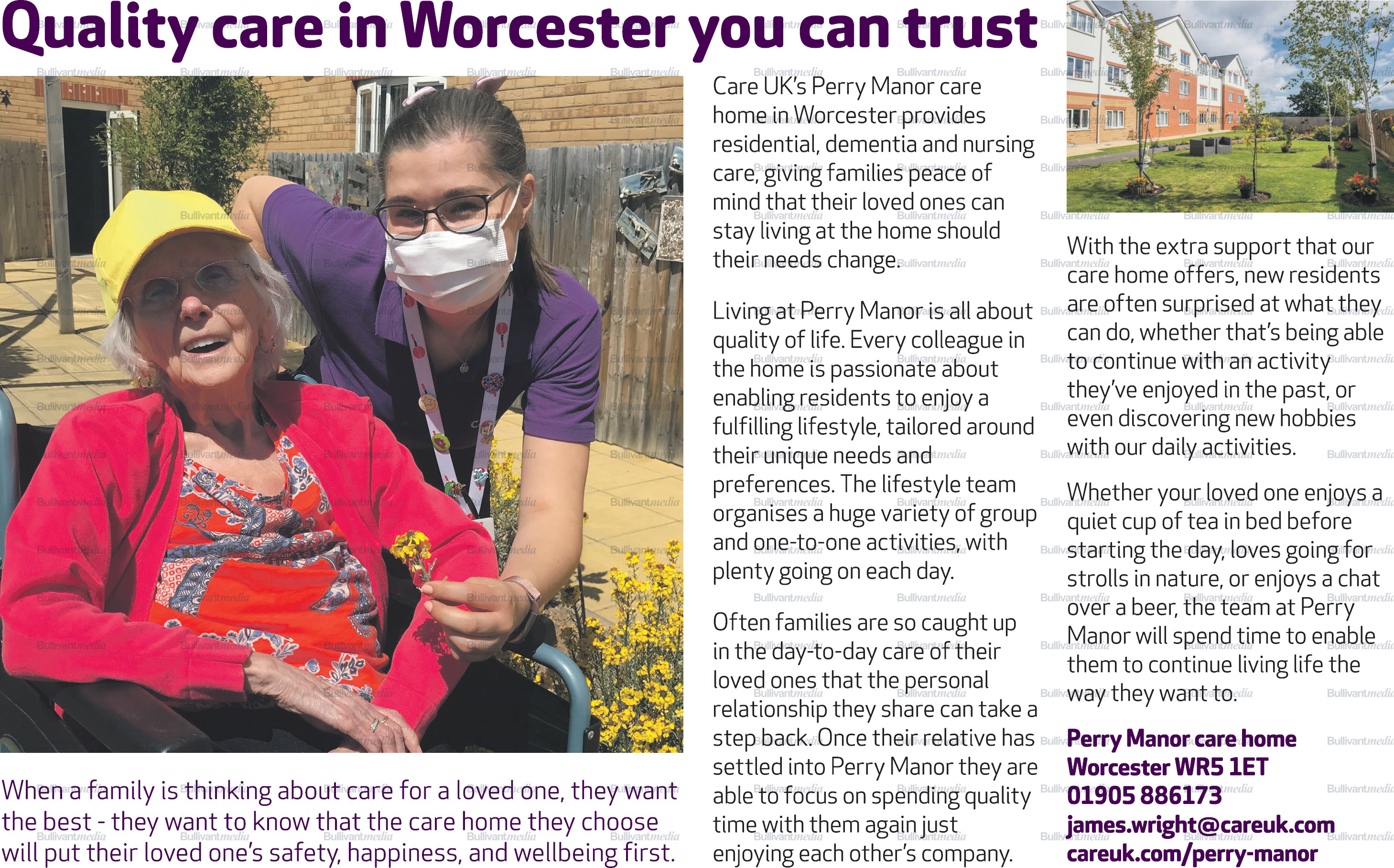 Quality care in Worcester you can trust

When a family is thinking about care for a loved one, they want the best - they want to know that the care home they choose will put their loved one's safety, happiness, and wellbeing first.

Care UK's Perry Manor care home in Worcester provides residential, dementia and nursing care, giving families peace of mind that their loved ones can stay living at the home should their needs change.

Living at Perry Manor is all about quality of life. Every colleague in the home is passionate about enabling residents to enjoy a fulfilling lifestyle, tailored around their unique needs and preferences. The lifestyle team organises a huge variety of group and one-to-one activities, with plenty going on each day.

Often families are so caught up in the day-to-day care of their loved ones that the personal relationship they share can take a step back. Once their relative has settled into Perry Manor they are able to focus on spending quality time with them again just enjoying each other's company.

With the extra support that our care home offers, new residents are often surprised at what they can do, whether that's being able to continue with an activity they've enjoyed in the past, or even discovering new hobbies with our daily activities.

Whether your loved one enjoys a quiet cup of tea in bed before starting the day, loves going for strolls in nature, or enjoys a chat over a beer, the team at Perry Manor will spend time to enable them to continue living life the way they want to.

Perry Manor care home
Worcester WR5 1ET
01905 886173
james.wright@careuk.com
careuk.com/perry-manor

Bullivantmedia